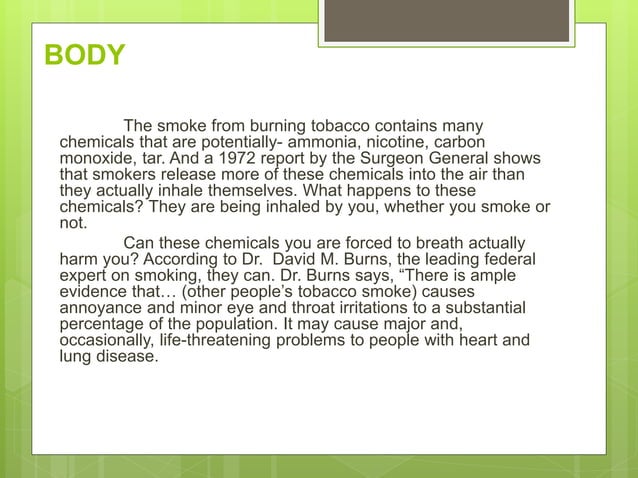 BODY

The smoke from burning tobacco contains many chemicals that are potentially- ammonia, nicotine, carbon monoxide, tar. And a 1972 report by the Surgeon General shows that smokers release more of these chemicals into the air than they actually inhale themselves. What happens to these chemicals? They are being inhaled by you, whether you smoke or not.

Can these chemicals you are forced to breath actually harm you? According to Dr. David M. Burns, the leading federal expert on smoking, they can. Dr. Burns says, “There is ample evidence that… (other people’s tobacco smoke) causes annoyance and minor eye and throat irritations to a substantial percentage of the population. It may cause major and, occasionally, life-threatening problems to people with heart and lung disease.